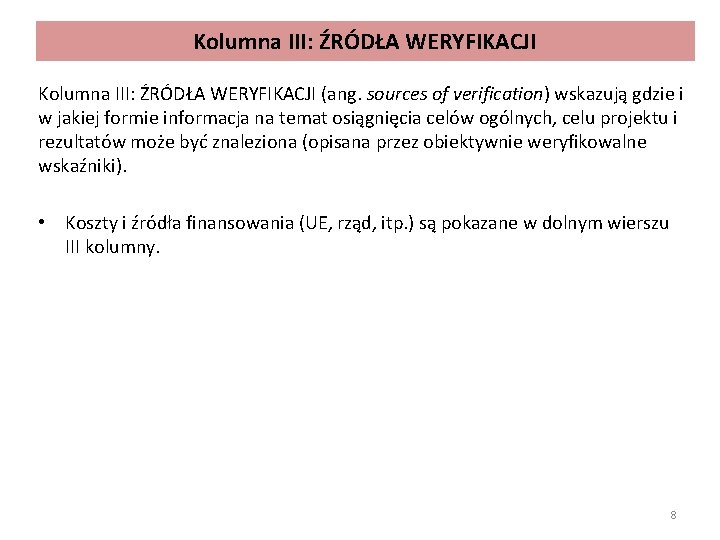 Kolumna III: ŹRÓDŁA WERYFIKACJI

Kolumna III: ŹRÓDŁA WERYFIKACJI (ang. sources of verification) wskazują gdzie i w jakiej formie informacja na temat osiągnięcia celów ogólnych, celu projektu i rezultatów może być znaleziona (opisana przez obiektywnie weryfikowalne wskaźniki).

• Koszty i źródła finansowania (UE, rząd, itp.) są pokazane w dolnym wierszu III kolumny.

8